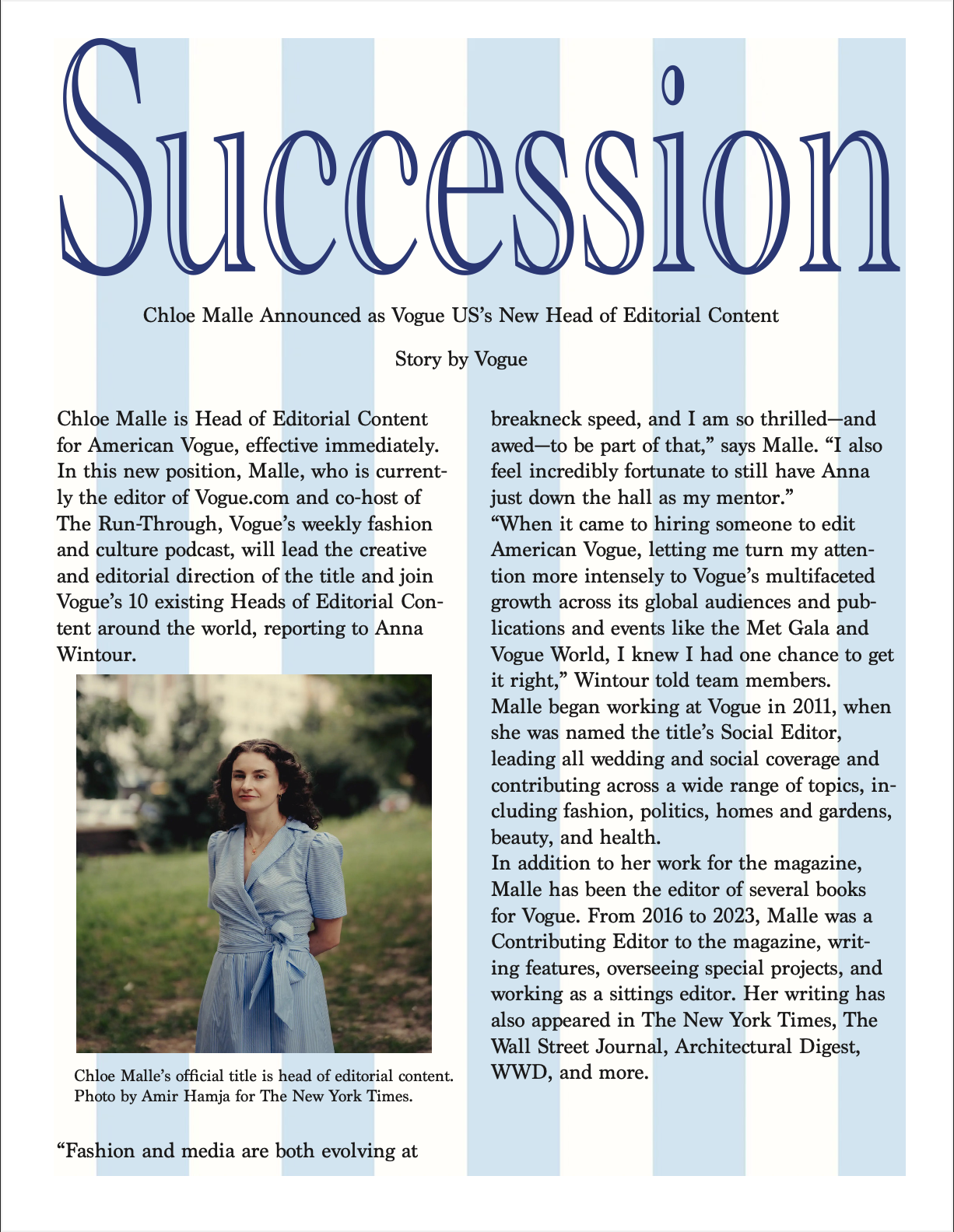 Succession

Chloe Malle Announced as Vogue US's New Head of Editorial Content

Story by Vogue

Chloe Malle is Head of Editorial Content for American Vogue, effective immediately. In this new position, Malle, who is currently the editor of Vogue.com and co-host of The Run-Through, Vogue's weekly fashion and culture podcast, will lead the creative and editorial direction of the title and join Vogue's 10 existing Heads of Editorial Content around the world, reporting to Anna Wintour.

Chloe Malle's official title is head of editorial content. Photo by Amir Hamja for The New York Times.

"Fashion and media are both evolving at breakneck speed, and I am so thrilled—and awed—to be part of that," says Malle. "I also feel incredibly fortunate to still have Anna just down the hall as my mentor."

"When it came to hiring someone to edit American Vogue, letting me turn my attention more intensely to Vogue's multifaceted growth across its global audiences and publications and events like the Met Gala and Vogue World, I knew I had one chance to get it right," Wintour told team members.

Malle began working at Vogue in 2011, when she was named the title's Social Editor, leading all wedding and social coverage and contributing across a wide range of topics, including fashion, politics, homes and gardens, beauty, and health.

In addition to her work for the magazine, Malle has been the editor of several books for Vogue. From 2016 to 2023, Malle was a Contributing Editor to the magazine, writing features, overseeing special projects, and working as a sittings editor. Her writing has also appeared in The New York Times, The Wall Street Journal, Architectural Digest, WWD, and more.